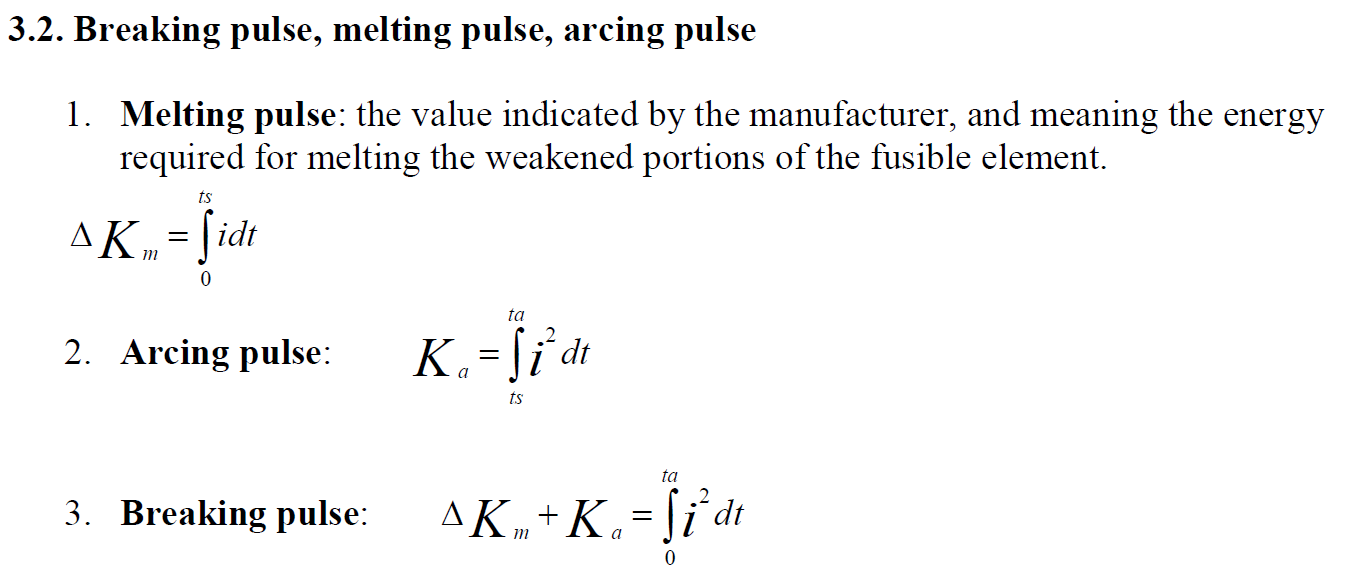 3.2. Breaking pulse, melting pulse, arcing pulse

1. Melting pulse: the value indicated by the manufacturer, and meaning the energy required for melting the weakened portions of the fusible element.

$\Delta K_m = \int_0^{ts} i dt$

2. Arcing pulse: $K_a = \int_{ts}^{ta} i^2 dt$

3. Breaking pulse: $\Delta K_m + K_a = \int_0^{ta} i^2 dt$